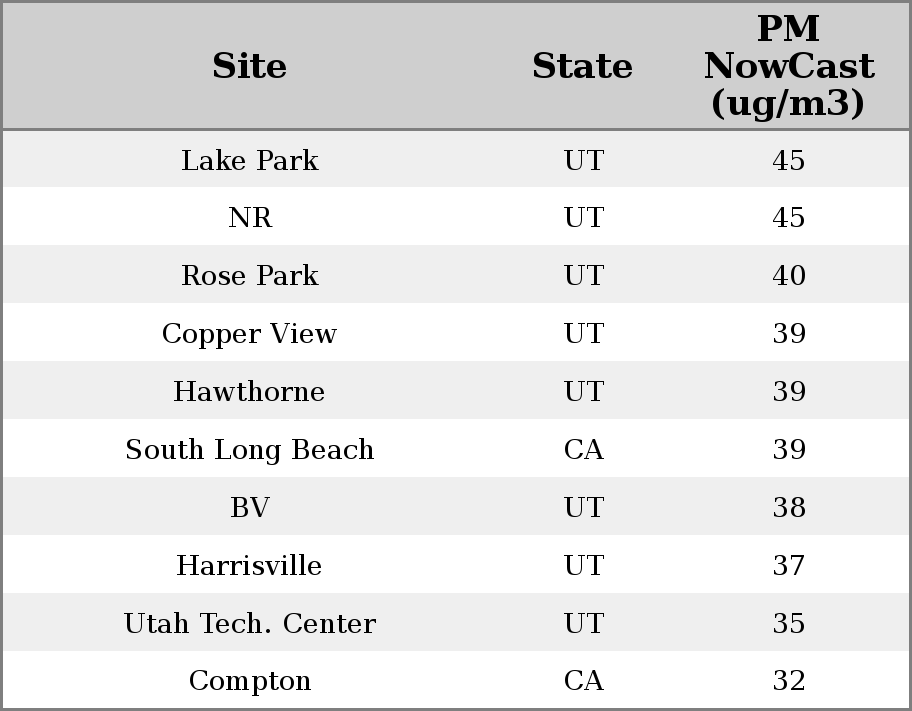 | Site | State | PM NowCast (ug/m3) |
|---|---|---|
| Lake Park | UT | 45 |
| NR | UT | 45 |
| Rose Park | UT | 40 |
| Copper View | UT | 39 |
| Hawthorne | UT | 39 |
| South Long Beach | CA | 39 |
| BV | UT | 38 |
| Harrisville | UT | 37 |
| Utah Tech. Center | UT | 35 |
| Compton | CA | 32 |